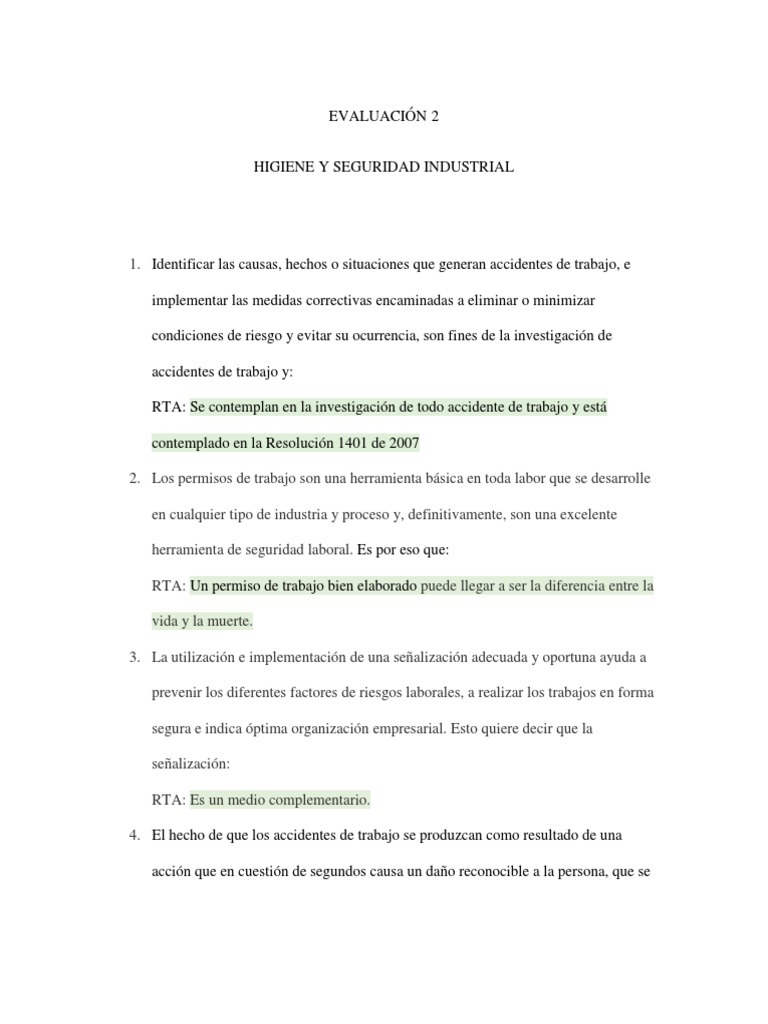 EVALUACIÓN 2

HIGIENE Y SEGURIDAD INDUSTRIAL

1. Identificar las causas, hechos o situaciones que generan accidentes de trabajo, e implementar las medidas correctivas encaminadas a eliminar o minimizar condiciones de riesgo y evitar su ocurrencia, son fines de la investigación de accidentes de trabajo y:

RTA: Se contemplan en la investigación de todo accidente de trabajo y está contemplado en la Resolución 1401 de 2007

2. Los permisos de trabajo son una herramienta básica en toda labor que se desarrolle en cualquier tipo de industria y proceso y, definitivamente, son una excelente herramienta de seguridad laboral. Es por eso que:

RTA: Un permiso de trabajo bien elaborado puede llegar a ser la diferencia entre la vida y la muerte.

3. La utilización e implementación de una señalización adecuada y oportuna ayuda a prevenir los diferentes factores de riesgos laborales, a realizar los trabajos en forma segura e indica óptima organización empresarial. Esto quiere decir que la señalización:

RTA: Es un medio complementario.

4. El hecho de que los accidentes de trabajo se produzcan como resultado de una acción que en cuestión de segundos causa un daño reconocible a la persona, que se